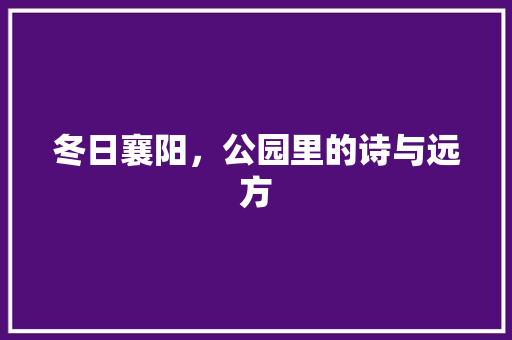 冬日襄阳，公园里的诗与远方